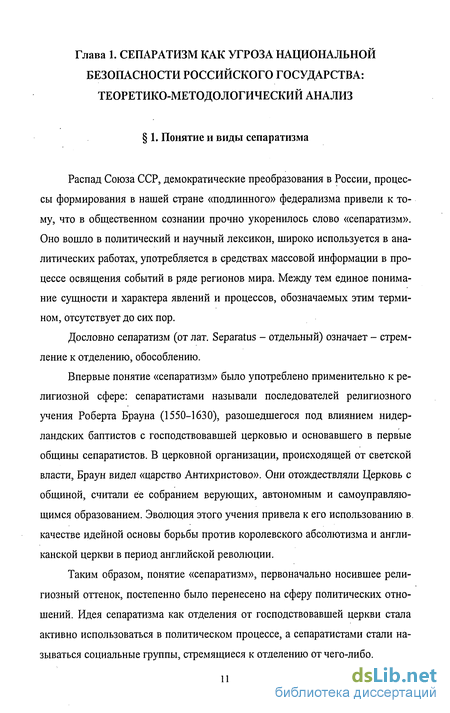 Глава 1. СЕПАРАТИЗМ КАК УГРОЗА НАЦИОНАЛЬНОЙ БЕЗОПАСНОСТИ РОССИЙСКОГО ГОСУДАРСТВА: ТЕОРЕТИКО-МЕТОДОЛОГИЧЕСКИЙ АНАЛИЗ

§ 1. Понятие и виды сепаратизма

Распад Союза ССР, демократические преобразования в России, процессы формирования в нашей стране «подлинного» федерализма привели к тому, что в общественном сознании прочно укоренилось слово «сепаратизм». Оно вошло в политический и научный лексикон, широко используется в аналитических работах, употребляется в средствах массовой информации в процессе освящения событий в ряде регионов мира. Между тем единое понимание сущности и характера явлений и процессов, обозначаемых этим термином, отсутствует до сих пор.

Дословно сепаратизм (от лат. Separatus – отдельный) означает – стремление к отделению, обособлению.

Впервые понятие «сепаратизм» было употреблено применительно к религиозной сфере: сепаратистами называли последователей религиозного учения Роберта Брауна (1550–1630), разошедшегося под влиянием нидерландских баптистов с господствовавшей церковью и основавшего в первые общины сепаратистов. В церковной организации, происходящей от светской власти, Браун видел «царство Антихристово». Они отождествляли Церковь с общиной, считали ее собранием верующих, автономным и самоуправляющимся образованием. Эволюция этого учения привела к его использованию в качестве идейной основы борьбы против королевского абсолютизма и англиканской церкви в период английской революции.

Таким образом, понятие «сепаратизм», первоначально носившее религиозный оттенок, постепенно было перенесено на сферу политических отношений. Идея сепаратизма как отделения от господствовавшей церкви стала активно использоваться в политическом процессе, а сепаратистами стали называться социальные группы, стремящиеся к отделению от чего-либо.

11

dsLib.net
библиотека диссертаций